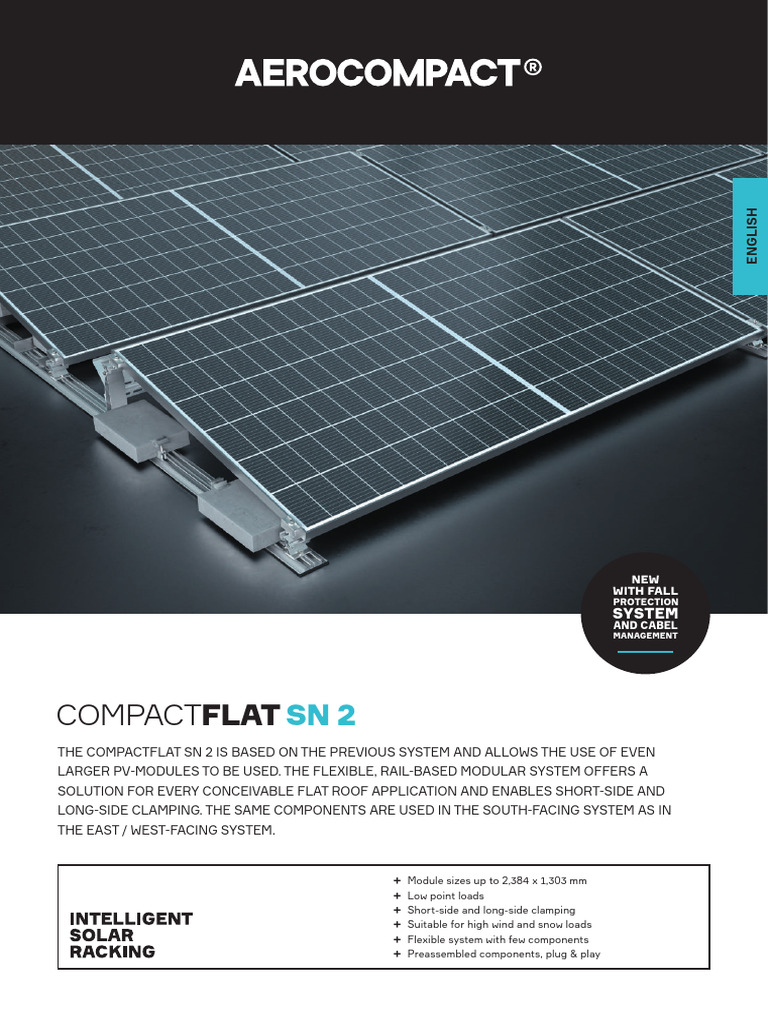 AEROCOMPACT®

ENGLISH

NEW WITH FALL PROTECTION SYSTEM AND CABEL MANAGEMENT

COMPACTFLAT SN 2

THE COMPACTFLAT SN 2 IS BASED ON THE PREVIOUS SYSTEM AND ALLOWS THE USE OF EVEN LARGER PV-MODULES TO BE USED. THE FLEXIBLE, RAIL-BASED MODULAR SYSTEM OFFERS A SOLUTION FOR EVERY CONCEIVABLE FLAT ROOF APPLICATION AND ENABLES SHORT-SIDE AND LONG-SIDE CLAMPING. THE SAME COMPONENTS ARE USED IN THE SOUTH-FACING SYSTEM AS IN THE EAST / WEST-FACING SYSTEM.

INTELLIGENT SOLAR RACKING

+ Module sizes up to 2,384 x 1,303 mm
+ Low point loads
+ Short-side and long-side clamping
+ Suitable for high wind and snow loads
+ Flexible system with few components
+ Preassembled components, plug & play